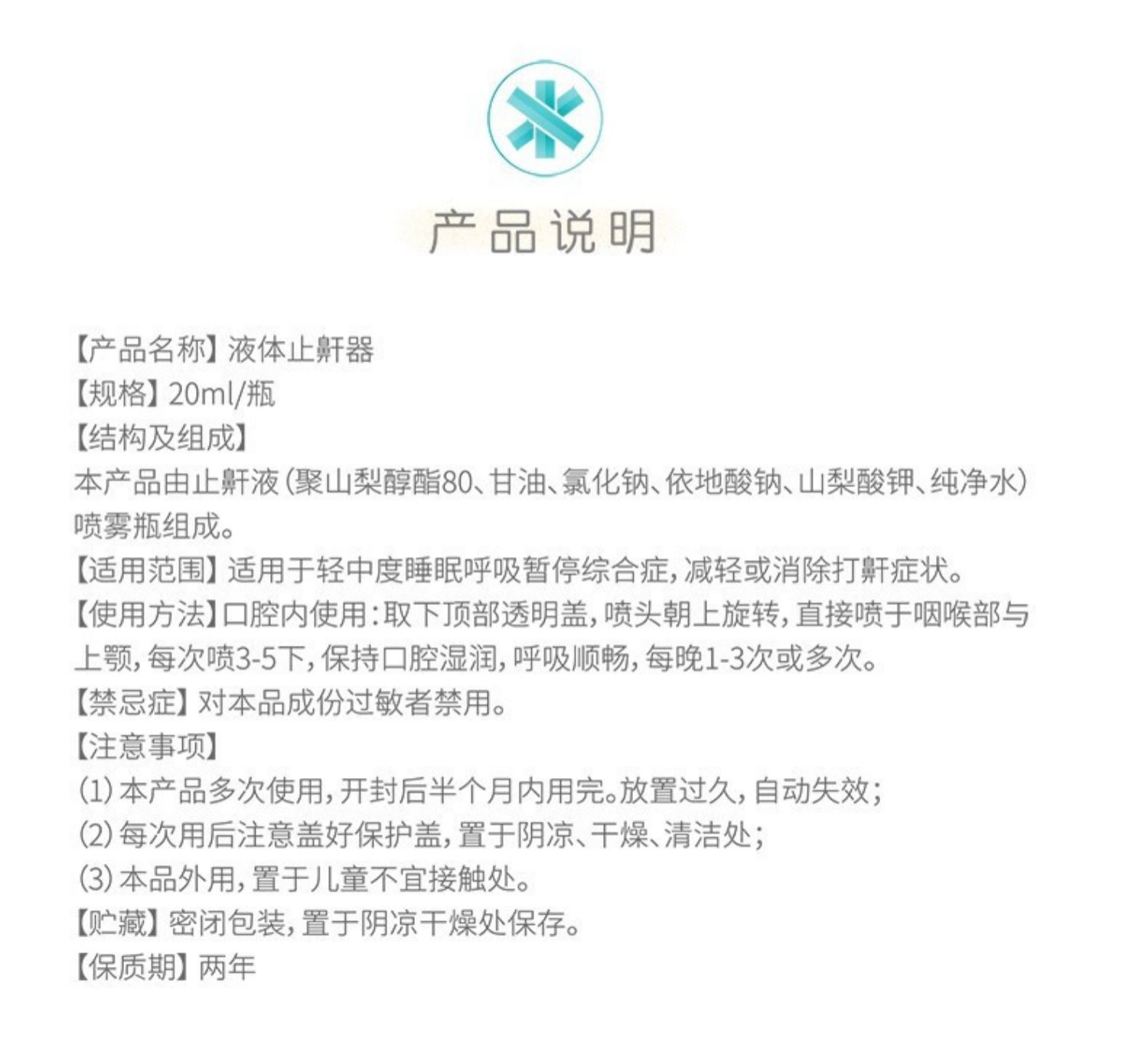 产品说明

【产品名称】液体止鼾器

【规格】20ml/瓶

【结构及组成】

本产品由止鼾液(聚山梨醇酯80、甘油、氯化钠、依地酸钠、山梨酸钾、纯净水)喷雾瓶组成。

【适用范围】适用于轻中度睡眠呼吸暂停综合症,减轻或消除打鼾症状。

【使用方法】口腔内使用:取下顶部透明盖,喷头朝上旋转,直接喷于咽喉部与上颚,每次喷3-5下,保持口腔湿润,呼吸顺畅,每晚1-3次或多次。

【禁忌症】对本品成份过敏者禁用。

【注意事项】

(1)本产品多次使用,开封后半个月内用完。放置过久,自动失效;

(2)每次用后注意盖好保护盖,置于阴凉、干燥、清洁处;

(3)本品外用,置于儿童不宜接触处。

【贮藏】密闭包装,置于阴凉干燥处保存。

【保质期】两年